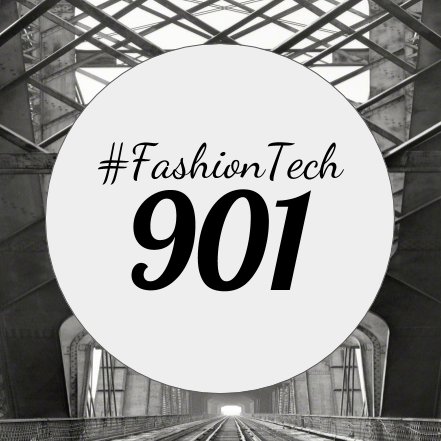 #FashionTech
901